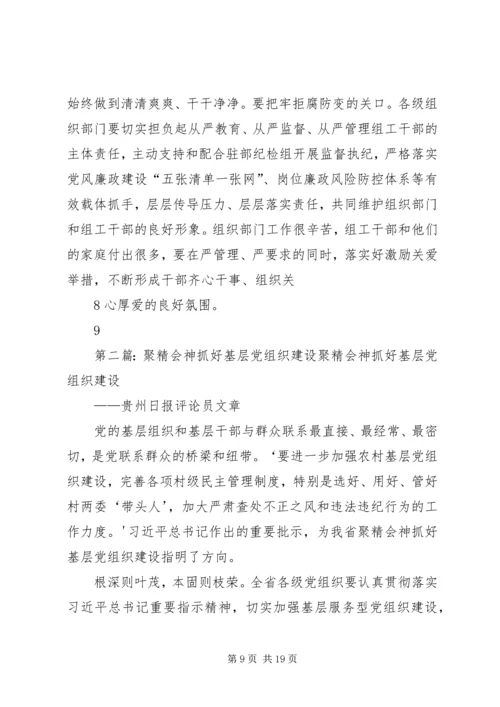 始终做到清清爽爽、干干净净。要把牢拒腐防变的关口。各级组织部门要切实担负起从严教育、从严监督、从严管理组工干部的主体责任，主动支持和配合驻部纪检组开展监督执纪，严格落实党风廉政建设“五张清单一张网”、岗位廉政风险防控体系等有效载体抓手，层层传导压力、层层落实责任，共同维护组织部门和组工干部的良好形象。组织部门工作很辛苦，组工干部和他们的家庭付出很多，要在严管理、严要求的同时，落实好激励关爱举措，不断形成干部齐心干事、组织关

8 心厚爱的良好氛围。

9

第二篇：聚精会神抓好基层党组织建设聚精会神抓好基层党组织建设

——贵州日报评论员文章

党的基层组织和基层干部与群众联系最直接、最经常、最密切，是党联系群众的桥梁和纽带。‘要进一步加强农村基层党组织建设，完善各项村级民主管理制度，特别是选好、用好、管好村两委‘带头人’，加大严肃查处不正之风和违法违纪行为的工作力度。’习近平总书记作出的重要批示，为我省聚精会神抓好基层党组织建设指明了方向。

根深则叶茂，本固则枝荣。全省各级党组织要认真贯彻落实习近平总书记重要指示精神，切实加强基层服务型党组织建设，

第 9 页 共 19 页